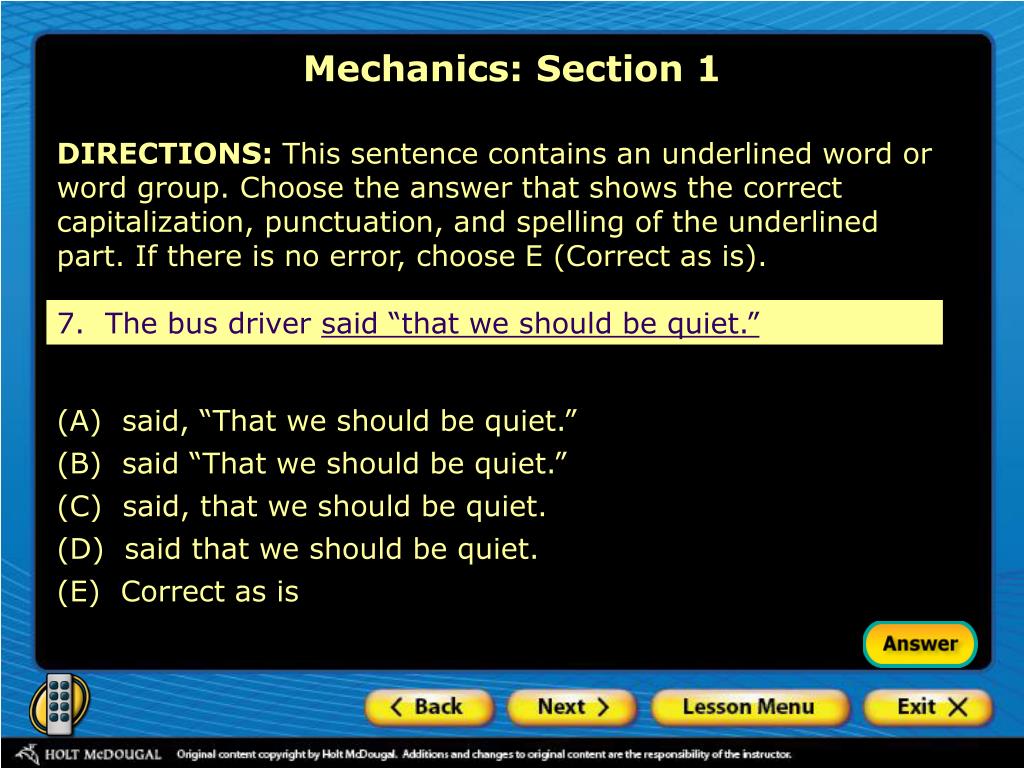 Mechanics: Section 1

DIRECTIONS: This sentence contains an underlined word or word group. Choose the answer that shows the correct capitalization, punctuation, and spelling of the underlined part. If there is no error, choose E (Correct as is).

7. The bus driver said “that we should be quiet.”

(A) said, “That we should be quiet.”
(B) said “That we should be quiet.”
(C) said, that we should be quiet.
(D) said that we should be quiet.
(E) Correct as is

Answer

Back Next Lesson Menu Exit

HOLT McDOUGAL Original content copyright by Holt McDougal. Additions and changes to original content are the responsibility of the instructor.